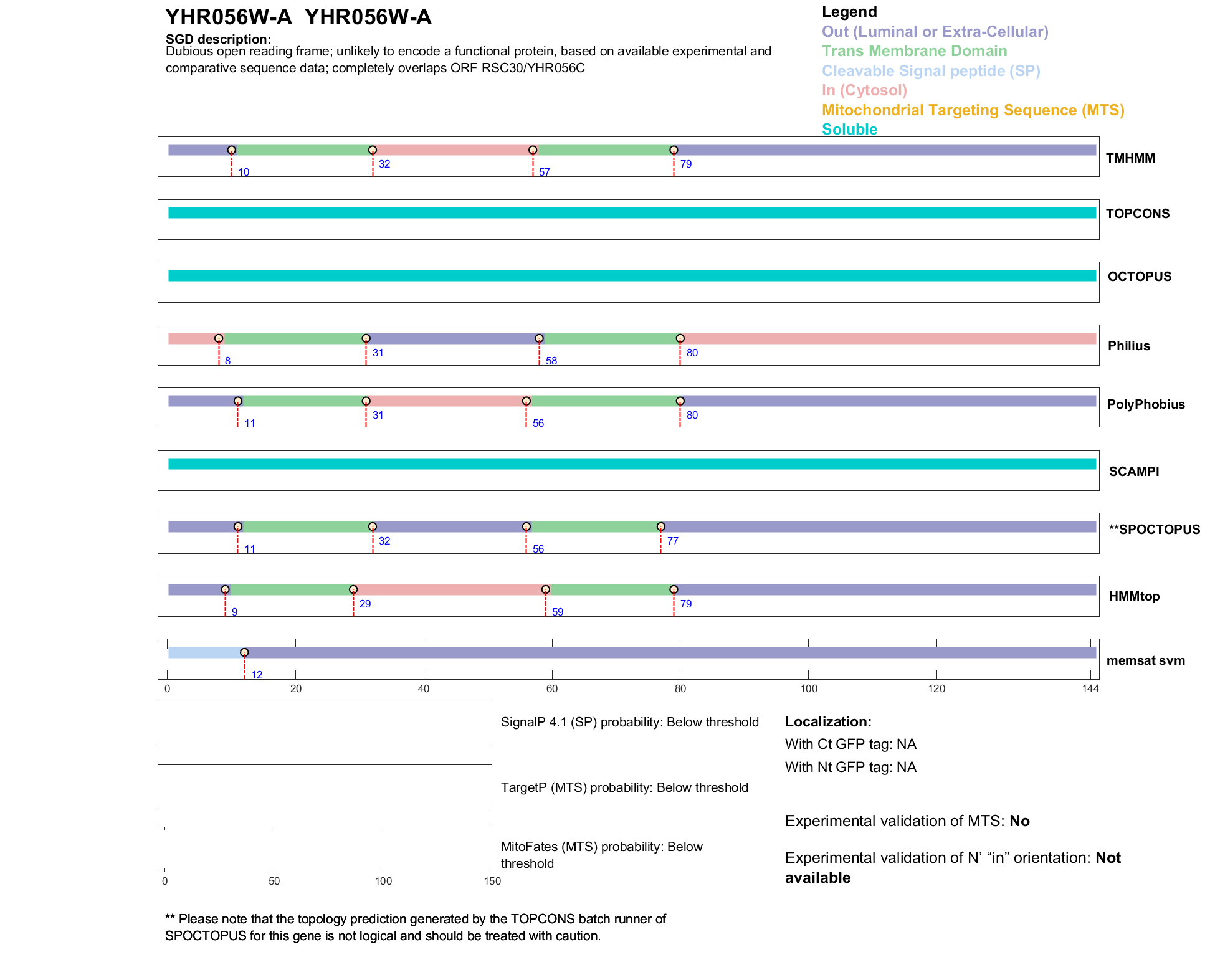 YHR056W-A YHR056W-A

SGD description:
Dubious open reading frame; unlikely to encode a functional protein, based on available experimental and comparative sequence data; completely overlaps ORF RSC30/YHR056C

Legend
Out (Luminal or Extra-Cellular)
Trans Membrane Domain
Cleavable Signal peptide (SP)
In (Cytosol)
Mitochondrial Targeting Sequence (MTS)
Soluble

10 32 57 79
TMHMM

TOPCONS

OCTOPUS

8 31 58 80
Philius

11 31 56 80
PolyPhobius

SCAMPI

11 32 56 77
**SPOCTOPUS

9 29 59 79
HMMtop

12
memsat svm

0 20 40 60 80 100 120 144

SignalP 4.1 (SP) probability: Below threshold

TargetP (MTS) probability: Below threshold

MitoFates (MTS) probability: Below threshold

0 50 100 150

Localization:
With Ct GFP tag: NA
With Nt GFP tag: NA

Experimental validation of MTS: No

Experimental validation of N' "in" orientation: Not available

** Please note that the topology prediction generated by the TOPCONS batch runner of SPOCTOPUS for this gene is not logical and should be treated with caution.